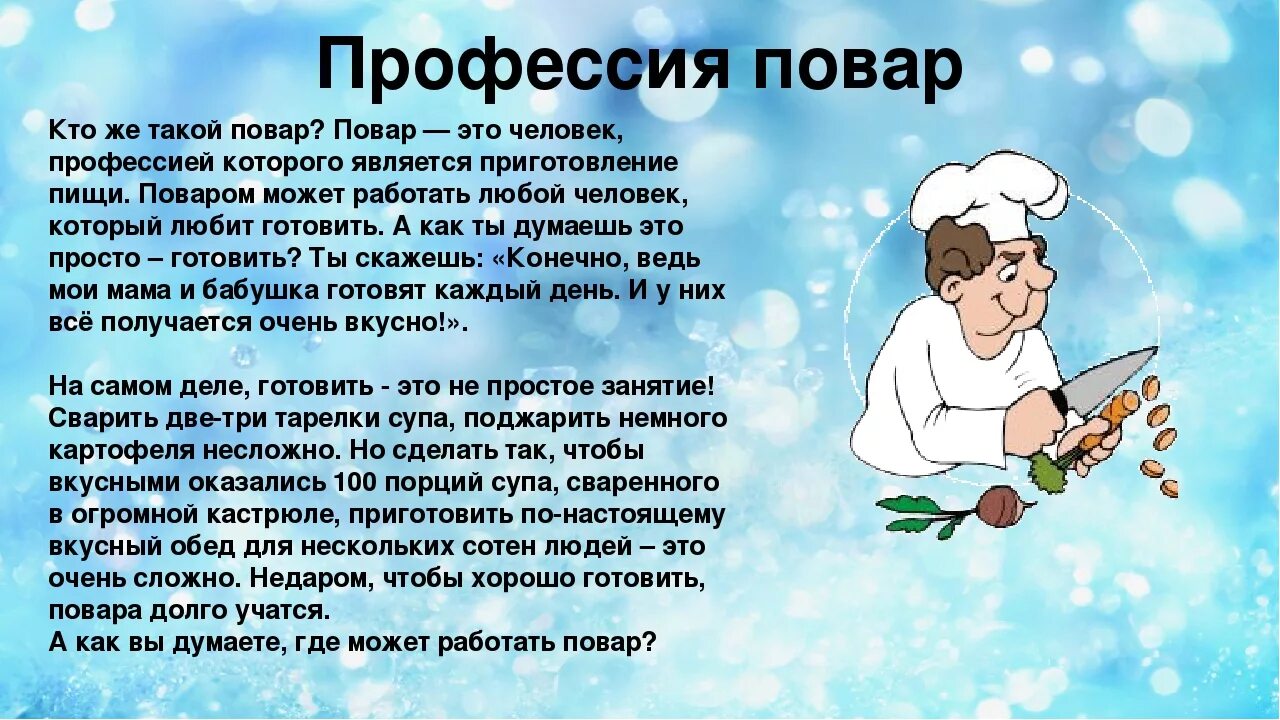 Профессия повар

Кто же такой повар? Повар — это человек, профессией которого является приготовление пищи. Поваром может работать любой человек, который любит готовить. А как ты думаешь это просто – готовить? Ты скажешь: «Конечно, ведь мои мама и бабушка готовят каждый день. И у них всё получается очень вкусно!».

На самом деле, готовить - это не простое занятие! Сварить две-три тарелки супа, поджарить немного картофеля несложно. Но сделать так, чтобы вкусными оказались 100 порций супа, сваренного в огромной кастрюле, приготовить по-настоящему вкусный обед для нескольких сотен людей – это очень сложно. Недаром, чтобы хорошо готовить, повара долго учатся.
А как вы думаете, где может работать повар?